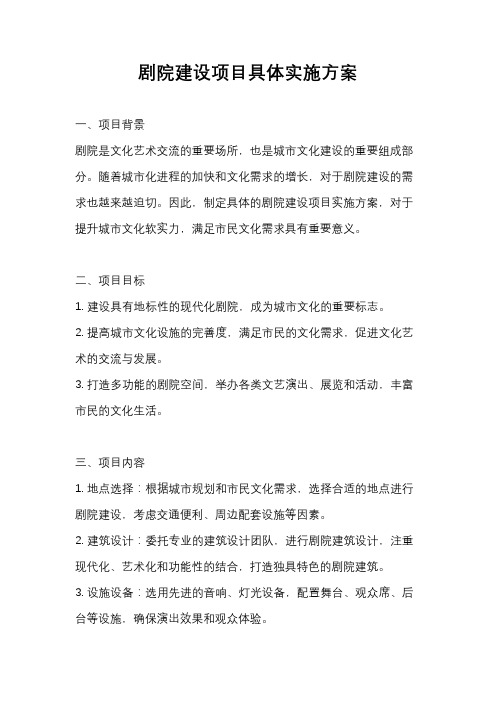 剧院建设项目具体实施方案

一、项目背景

剧院是文化艺术交流的重要场所，也是城市文化建设的重要组成部分。随着城市化进程的加快和文化需求的增长，对于剧院建设的需求也越来越迫切。因此，制定具体的剧院建设项目实施方案，对于提升城市文化软实力，满足市民文化需求具有重要意义。

二、项目目标

1. 建设具有地标性的现代化剧院，成为城市文化的重要标志。

2. 提高城市文化设施的完善度，满足市民的文化需求，促进文化艺术的交流与发展。

3. 打造多功能的剧院空间，举办各类文艺演出、展览和活动，丰富市民的文化生活。

三、项目内容

1. 地点选择：根据城市规划和市民文化需求，选择合适的地点进行剧院建设，考虑交通便利、周边配套设施等因素。

2. 建筑设计：委托专业的建筑设计团队，进行剧院建筑设计，注重现代化、艺术化和功能性的结合，打造独具特色的剧院建筑。

3. 设施设备：选用先进的音响、灯光设备，配置舞台、观众席、后台等设施，确保演出效果和观众体验。